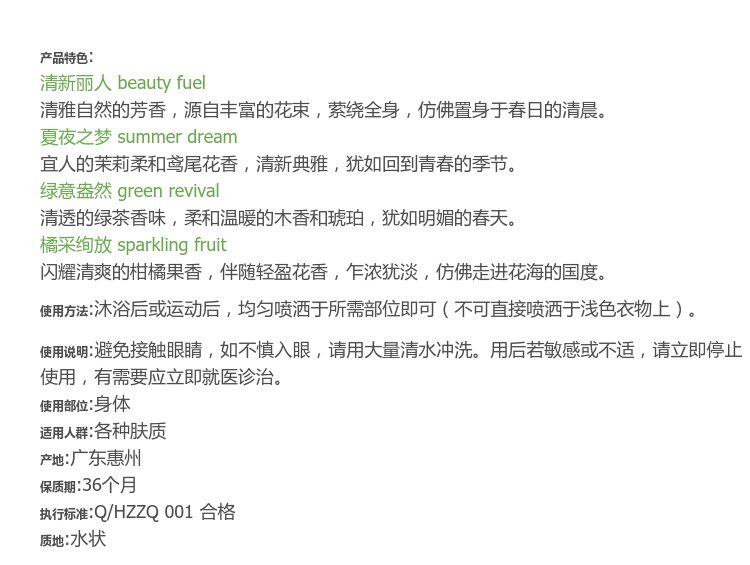 产品特色:
清新丽人 beauty fuel
清雅自然的芳香，源自丰富的花束，萦绕全身，仿佛置身于春日的清晨。
夏夜之梦 summer dream
宜人的茉莉柔和鸢尾花香，清新典雅，犹如回到青春的季节。
绿意盎然 green revival
清透的绿茶香味，柔和温暖的木香和琥珀，犹如明媚的春天。
橘采绚放 sparkling fruit
闪耀清爽的柑橘果香，伴随轻盈花香，乍浓犹淡，仿佛走进花海的国度。

使用方法:沐浴后或运动后，均匀喷洒于所需部位即可（不可直接喷洒于浅色衣物上）。

使用说明:避免接触眼睛，如不慎入眼，请用大量清水冲洗。用后若敏感或不适，请立即停止使用，有需要应立即就医诊治。
使用部位:身体
适用人群:各种肤质
产地:广东惠州
保质期:36个月
执行标准:Q/HZZQ 001 合格
质地:水状